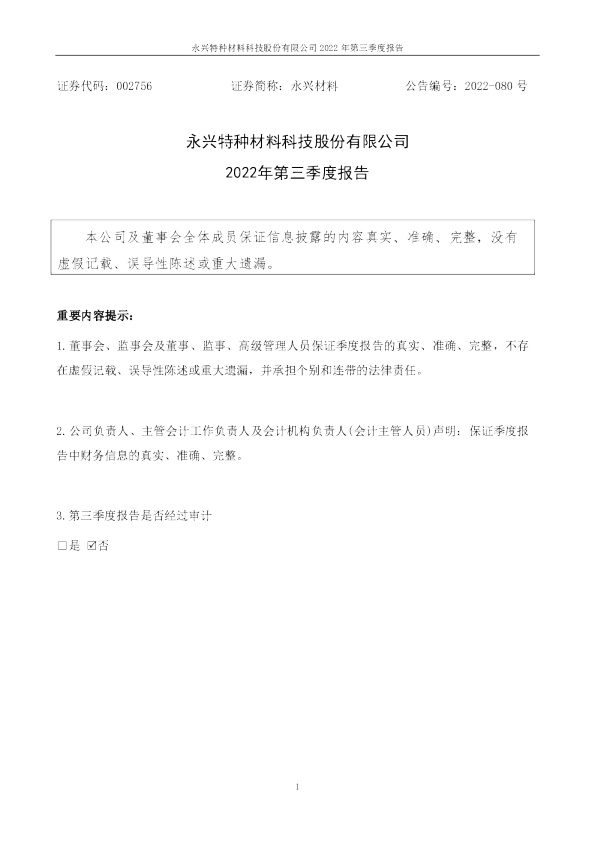 永兴特种材料科技股份有限公司2022年第三季度报告

证券代码：002756 证券简称：永兴材料 公告编号：2022-080号

永兴特种材料科技股份有限公司

2022年第三季度报告

本公司及董事会全体成员保证信息披露的内容真实、准确、完整，没有虚假记载、误导性陈述或重大遗漏。

重要内容提示：

1.董事会、监事会及董事、监事、高级管理人员保证季度报告的真实、准确、完整，不存在虚假记载、误导性陈述或重大遗漏，并承担个别和连带的法律责任。

2.公司负责人、主管会计工作负责人及会计机构负责人(会计主管人员)声明：保证季度报告中财务信息的真实、准确、完整。

3.第三季度报告是否经过审计

☐是 ☑否

1